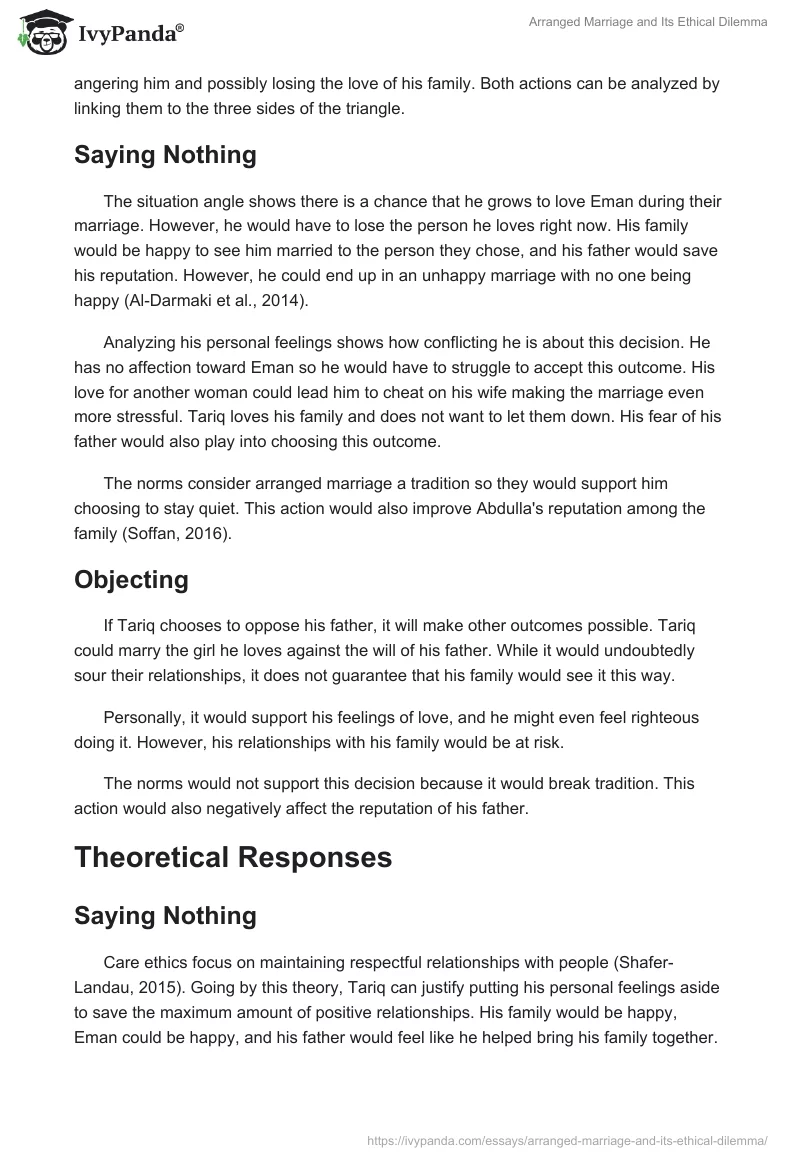 IvyPanda®

Arranged Marriage and Its Ethical Dilemma

angering him and possibly losing the love of his family. Both actions can be analyzed by linking them to the three sides of the triangle.

Saying Nothing

The situation angle shows there is a chance that he grows to love Eman during their marriage. However, he would have to lose the person he loves right now. His family would be happy to see him married to the person they chose, and his father would save his reputation. However, he could end up in an unhappy marriage with no one being happy (Al-Darmaki et al., 2014).

Analyzing his personal feelings shows how conflicting he is about this decision. He has no affection toward Eman so he would have to struggle to accept this outcome. His love for another woman could lead him to cheat on his wife making the marriage even more stressful. Tariq loves his family and does not want to let them down. His fear of his father would also play into choosing this outcome.

The norms consider arranged marriage a tradition so they would support him choosing to stay quiet. This action would also improve Abdulla's reputation among the family (Soffan, 2016).

Objecting

If Tariq chooses to oppose his father, it will make other outcomes possible. Tariq could marry the girl he loves against the will of his father. While it would undoubtedly sour their relationships, it does not guarantee that his family would see it this way.

Personally, it would support his feelings of love, and he might even feel righteous doing it. However, his relationships with his family would be at risk.

The norms would not support this decision because it would break tradition. This action would also negatively affect the reputation of his father.

Theoretical Responses

Saying Nothing

Care ethics focus on maintaining respectful relationships with people (Shafer-Landau, 2015). Going by this theory, Tariq can justify putting his personal feelings aside to save the maximum amount of positive relationships. His family would be happy, Eman could be happy, and his father would feel like he helped bring his family together.

https://ivypanda.com/essays/arranged-marriage-and-its-ethical-dilemma/